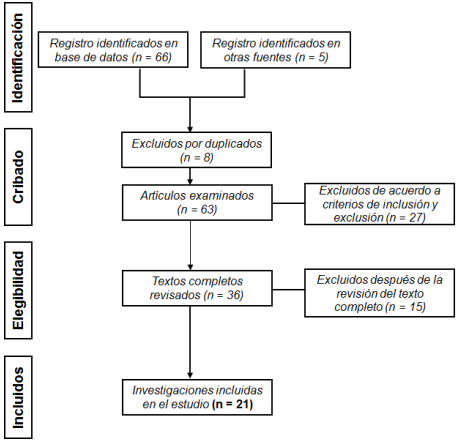 Identificación

Registro identificados en base de datos (n = 66)

Registro identificados en otras fuentes (n = 5)

Cribado

Excluidos por duplicados (n = 8)

Articulos examinados (n = 63)

Excluidos de acuerdo a criterios de inclusión y exclusión (n = 27)

Elegibilidad

Textos completos revisados (n = 36)

Excluidos después de la revisión del texto completo (n = 15)

Incluidos

Investigaciones incluidas en el estudio (n = 21)